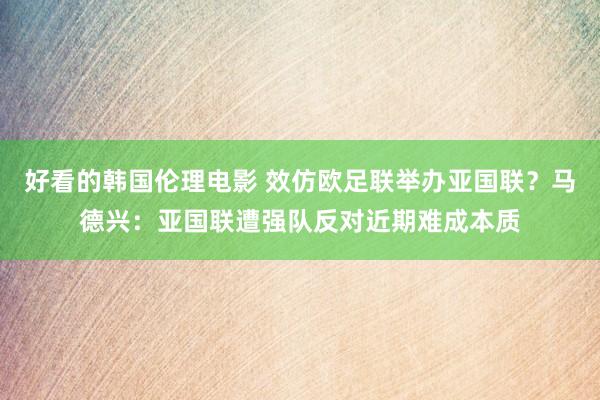 好看的韩国伦理电影 效仿欧足联举办亚国联？马德兴：亚国联遭强队反对近期难成本质